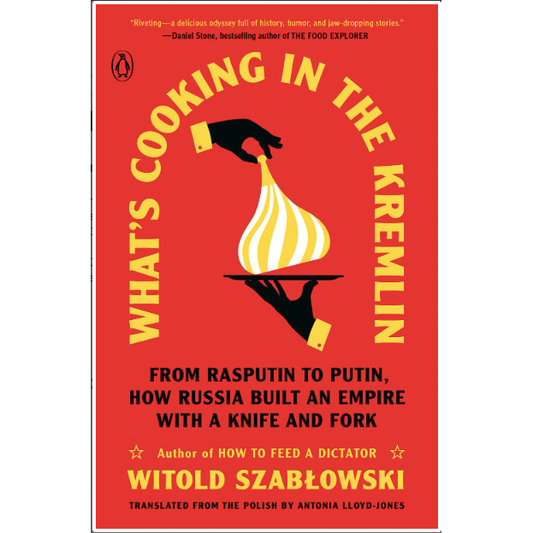 "Riveting—a delicious odyssey full of history, humor, and jaw-dropping stories."
—Daniel Stone, bestselling author of THE FOOD EXPLORER

WHAT'S COOKING IN THE KREMLIN

FROM RASPUTIN TO PUTIN, HOW RUSSIA BUILT AN EMPIRE WITH A KNIFE AND FORK

Author of HOW TO FEED A DICTATOR

WITOLD SZABŁOWSKI

TRANSLATED FROM THE POLISH BY ANTONIA LLOYD-JONES